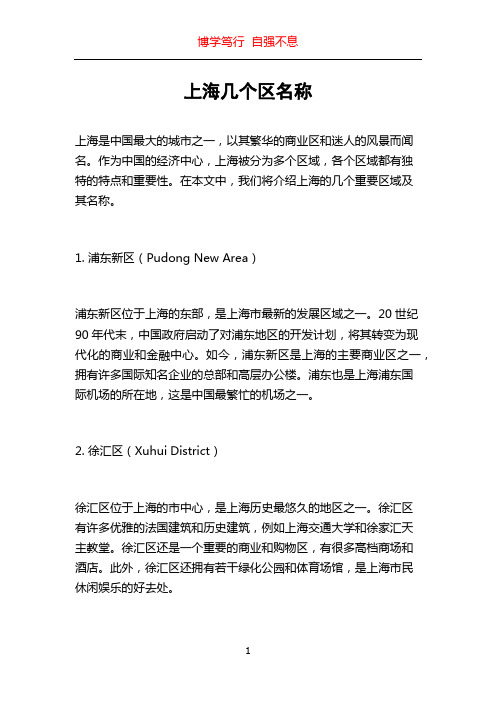 博学笃行 自强不息

上海几个区名称

上海是中国最大的城市之一，以其繁华的商业区和迷人的风景而闻名。作为中国的经济中心，上海被分为多个区域，各个区域都有独特的特点和重要性。在本文中，我们将介绍上海的几个重要区域及其名称。

1. 浦东新区（Pudong New Area）

浦东新区位于上海的东部，是上海市最新的发展区域之一。20 世纪 90 年代末，中国政府启动了对浦东地区的开发计划，将其转变为现代化的商业和金融中心。如今，浦东新区是上海的主要商业区之一，拥有许多国际知名企业的总部和高层办公楼。浦东也是上海浦东国际机场的所在地，这是中国最繁忙的机场之一。

2. 徐汇区（Xuhui District）

徐汇区位于上海的市中心，是上海历史最悠久的地区之一。徐汇区有许多优雅的法国建筑和历史建筑，例如上海交通大学和徐家汇天主教堂。徐汇区还是一个重要的商业和购物区，有很多高档商场和酒店。此外，徐汇区还拥有若干绿化公园和体育场馆，是上海市民休闲娱乐的好去处。

1